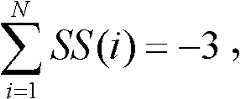 $\sum_{i=1}^{N} SS(i) = -3$ ,